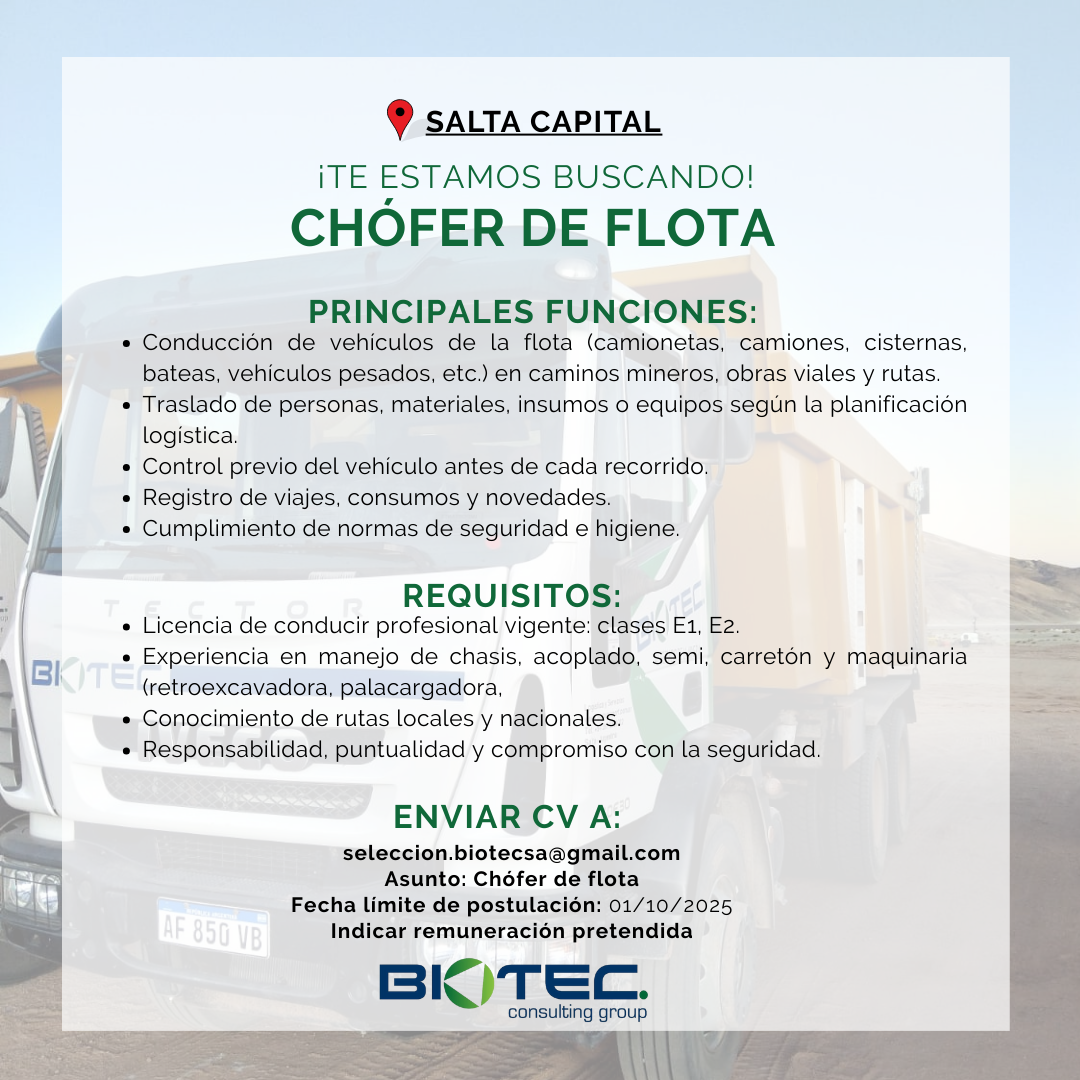 SALTA CAPITAL

¡TE ESTAMOS BUSCANDO!
CHÓFER DE FLOTA

PRINCIPALES FUNCIONES:

• Conducción de vehículos de la flota (camionetas, camiones, cisternas, bateas, vehículos pesados, etc.) en caminos mineros, obras viales y rutas.
• Traslado de personas, materiales, insumos o equipos según la planificación logística.
• Control previo del vehículo antes de cada recorrido.
• Registro de viajes, consumos y novedades.
• Cumplimiento de normas de seguridad e higiene.

REQUISITOS:

• Licencia de conducir profesional vigente: clases E1, E2.
• Experiencia en manejo de chasis, acoplado, semi, carretón y maquinaria (retroexcavadora, palacargadora,
• Conocimiento de rutas locales y nacionales.
• Responsabilidad, puntualidad y compromiso con la seguridad.

ENVIAR CV A:

seleccion.biotecsa@gmail.com
Asunto: Chófer de flota
Fecha límite de postulación: 01/10/2025
Indicar remuneración pretendida

BIOTEC.
consulting group